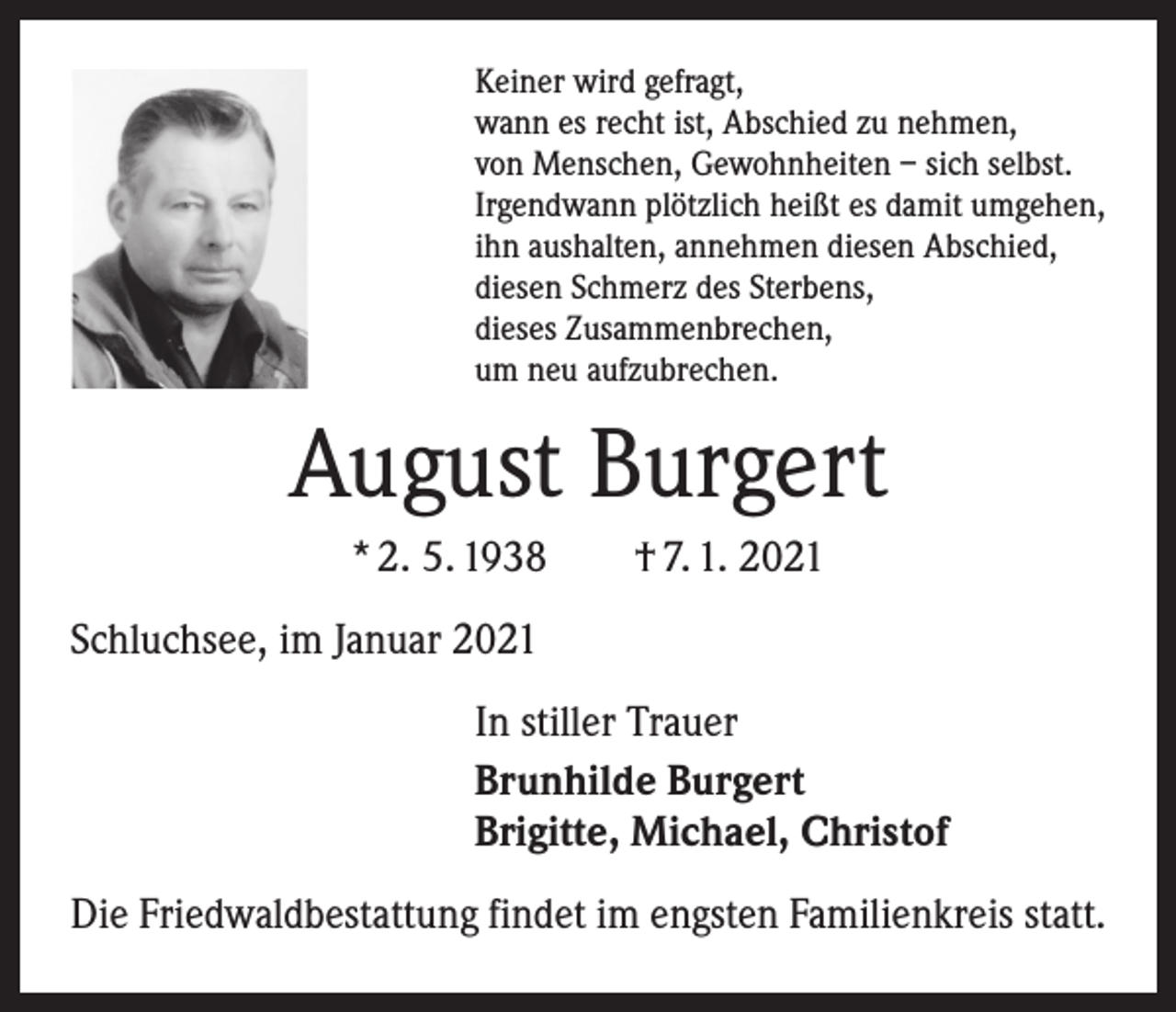 Keiner wird gefragt,
wann es recht ist, Abschied zu nehmen,
von Menschen, Gewohnheiten – sich selbst.
Irgendwann plötzlich heißt es damit umgehen,
ihn aushalten, annehmen diesen Abschied,
diesen Schmerz des Sterbens,
dieses Zusammenbrechen,
um neu aufzubrechen.

August Burgert

* 2. 5. 1938 † 7. 1. 2021

Schluchsee, im Januar 2021

In stiller Trauer

Brunhilde Burgert
Brigitte, Michael, Christof

Die Friedwaldbestattung findet im engsten Familienkreis statt.